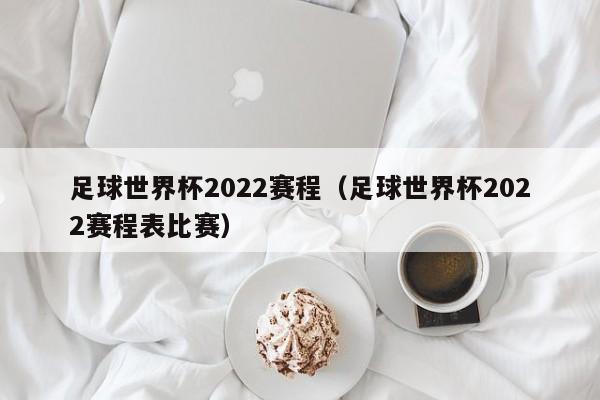 足球世界杯2022赛程（足球世界杯2022赛程表比赛）